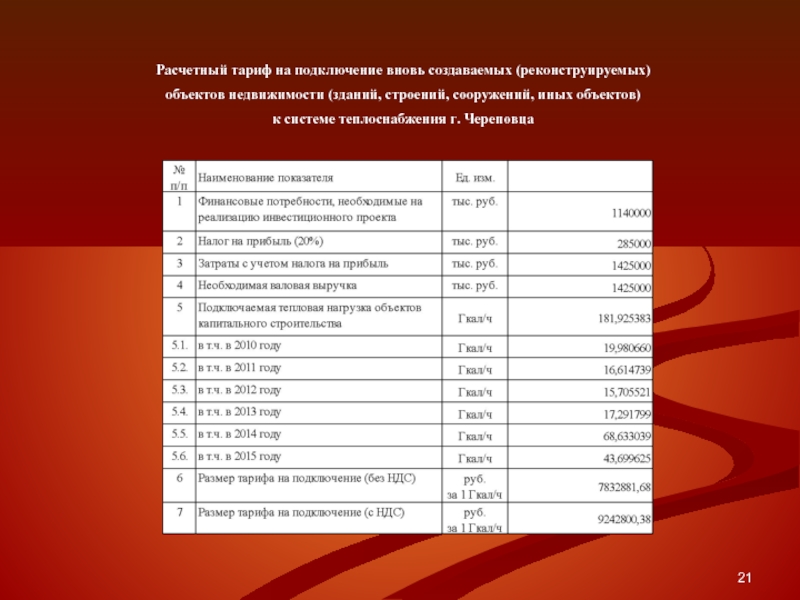 Расчетный тариф на подключение вновь создаваемых (реконструируемых) объектов недвижимости (зданий, строений, сооружений, иных объектов) к системе теплоснабжения г. Череповца

| № п/п | Наименование показателя | Ед. изм. | |
|---|---|---|---|
| 1 | Финансовые потребности, необходимые на реализацию инвестиционного проекта | тыс. руб. | 1140000 |
| 2 | Налог на прибыль (20%) | тыс. руб. | 285000 |
| 3 | Затраты с учетом налога на прибыль | тыс. руб. | 1425000 |
| 4 | Необходимая валовая выручка | тыс. руб. | 1425000 |
| 5 | Подключаемая тепловая нагрузка объектов капитального строительства | Гкал/ч | 181,925383 |
| 5.1. | в т.ч. в 2010 году | Гкал/ч | 19,980660 |
| 5.2. | в т.ч. в 2011 году | Гкал/ч | 16,614739 |
| 5.3. | в т.ч. в 2012 году | Гкал/ч | 15,705521 |
| 5.4. | в т.ч. в 2013 году | Гкал/ч | 17,291799 |
| 5.5. | в т.ч. в 2014 году | Гкал/ч | 68,633039 |
| 5.6. | в т.ч. в 2015 году | Гкал/ч | 43,699625 |
| 6 | Размер тарифа на подключение (без НДС) | руб. за 1 Гкал/ч | 7832881,68 |
| 7 | Размер тарифа на подключение (с НДС) | руб. за 1 Гкал/ч | 9242800,38 |

21